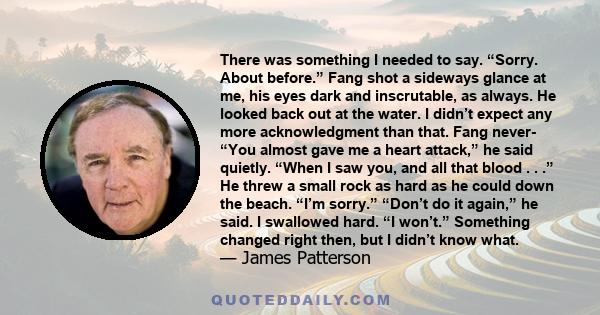 There was something I needed to say. “Sorry. About before.” Fang shot a sideways glance at me, his eyes dark and inscrutable, as always. He looked back out at the water. I didn’t expect any more acknowledgment than that. Fang never- “You almost gave me a heart attack,” he said quietly. “When I saw you, and all that blood . . .” He threw a small rock as hard as he could down the beach. “I’m sorry.” “Don’t do it again,” he said. I swallowed hard. “I won’t.” Something changed right then, but I didn’t know what.
— James Patterson

QUOTEDDAILY.COM